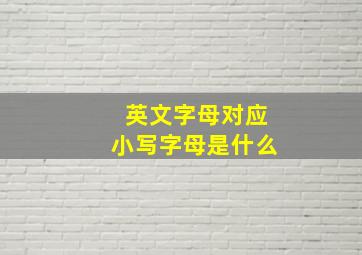 英文字母对应
小写字母是什么